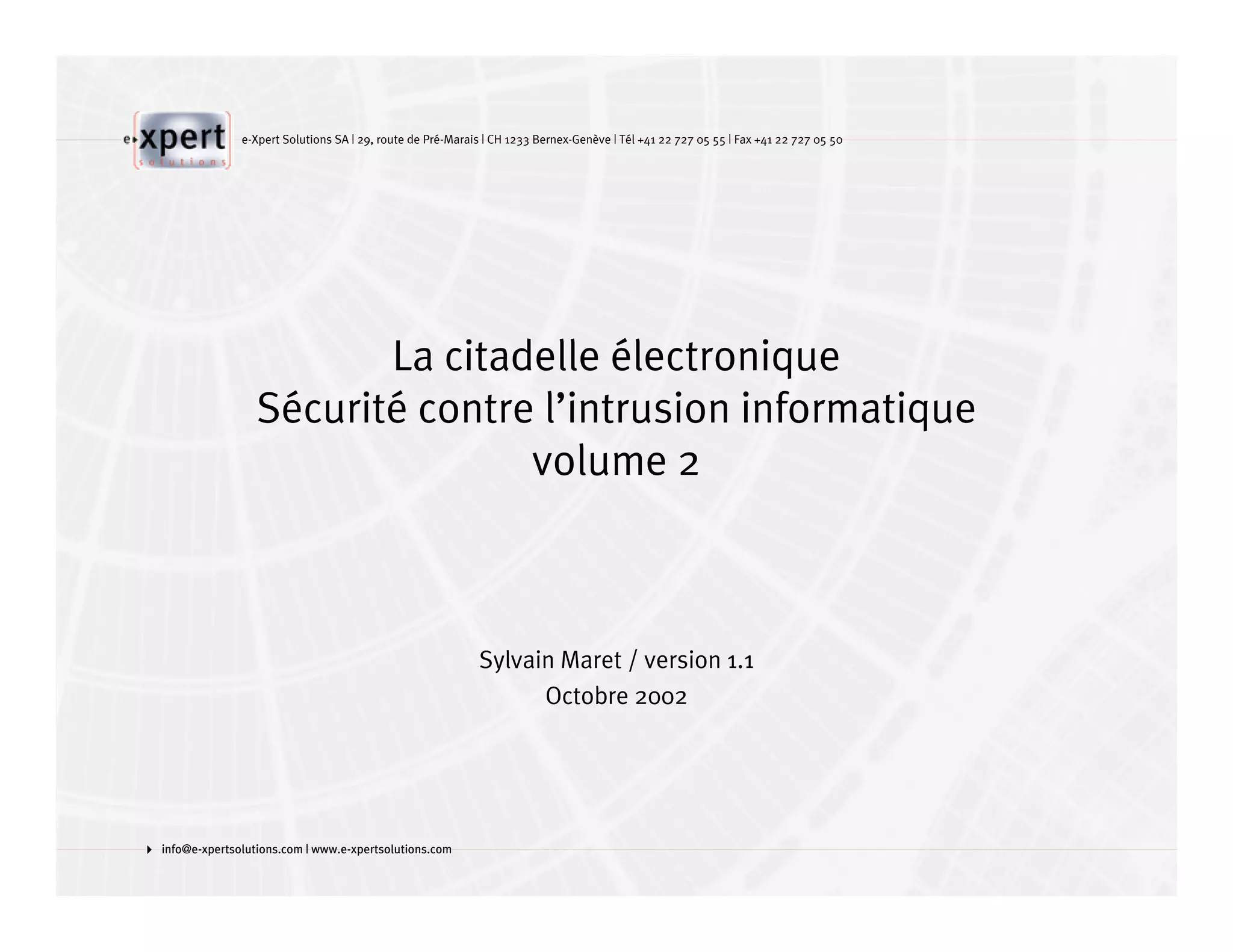 e-xpert solutions

e-Xpert Solutions SA | 29, route de Pré-Marais | CH 1233 Bernex-Genève | Tél +41 22 727 05 55 | Fax +41 22 727 05 50

La citadelle électronique
Sécurité contre l'intrusion informatique
volume 2

Sylvain Maret / version 1.1
Octobre 2002

info@e-xpertsolutions.com | www.e-xpertsolutions.com